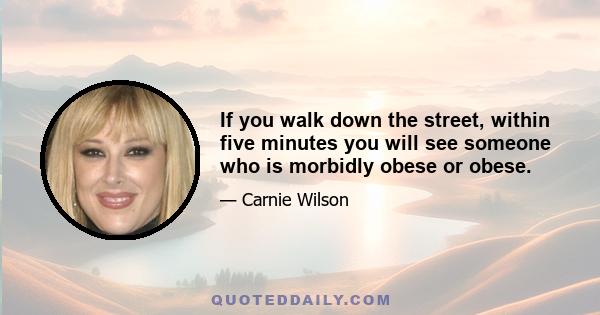 If you walk down the street, within five minutes you will see someone who is morbidly obese or obese.

— Carnie Wilson

QUOTEDDAILY.COM